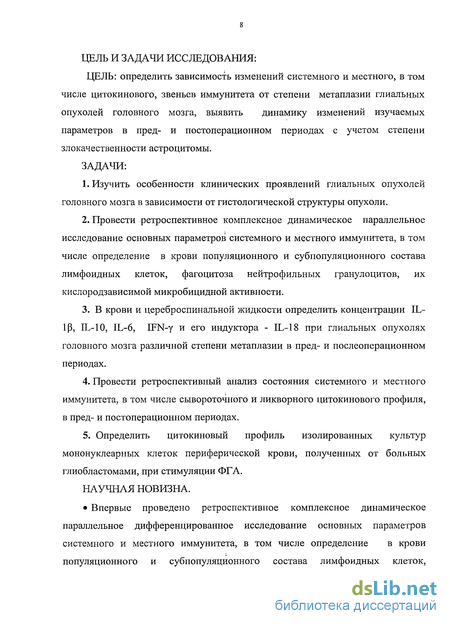 8

ЦЕЛЬ И ЗАДАЧИ ИССЛЕДОВАНИЯ:

ЦЕЛЬ: определить зависимость изменений системного и местного, в том числе цитокинового, звеньев иммунитета от степени метаплазии глиальных опухолей головного мозга, выявить динамику изменений изучаемых параметров в пред- и постоперационном периодах с учетом степени злокачественности астроцитомы.

ЗАДАЧИ:

1. Изучить особенности клинических проявлений глиальных опухолей головного мозга в зависимости от гистологической структуры опухоли.

2. Провести ретроспективное комплексное динамическое параллельное исследование основных параметров системного и местного иммунитета, в том числе определение в крови популяционного и субпопуляционного состава лимфоидных клеток, фагоцитоза нейтрофильных гранулоцитов, их кислородзависимой микробицидной активности.

3. В крови и цереброспинальной жидкости определить концентрации IL-1β, IL-10, IL-6, IFN-γ и его индуктора - IL-18 при глиальных опухолях головного мозга различной степени метаплазии в пред- и послеоперационном периодах.

4. Провести ретроспективный анализ состояния системного и местного иммунитета, в том числе сывороточного и ликворного цитокинового профиля, в пред- и постоперационном периодах.

5. Определить цитокиновый профиль изолированных культур мононуклеарных клеток периферической крови, полученных от больных глиобластомами, при стимуляции ФГА.

НАУЧНАЯ НОВИЗНА.

• Впервые проведено ретроспективное комплексное динамическое параллельное дифференцированное исследование основных параметров системного и местного иммунитета, в том числе определение в крови популяционного и субпопуляционного состава лимфоидных клеток,

dsLib.net
библиотека диссертаций